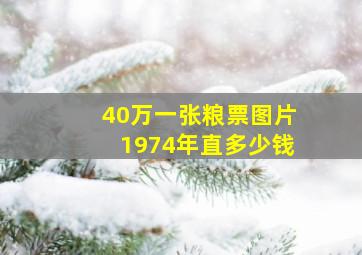 40万一张粮票图片
1974年直多少钱